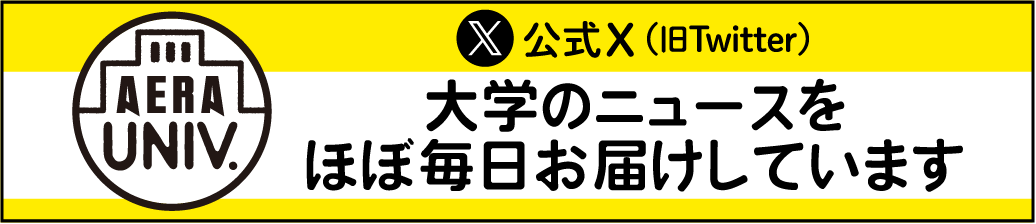 AERA UNIV.

公式X（旧Twitter）

大学のニュースを
ほぼ毎日お届けしています